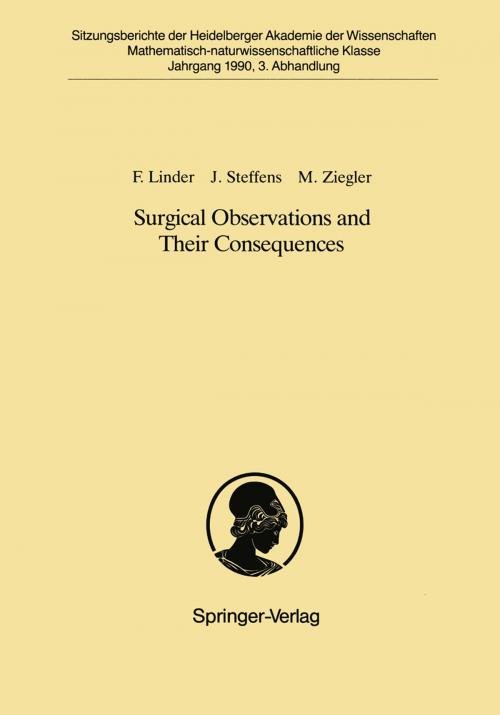 Sitzungsberichte der Heidelberger Akademie der Wissenschaften
Mathematisch-naturwissenschaftliche Klasse
Jahrgang 1990, 3. Abhandlung

F. Linder J. Steffens M. Ziegler

Surgical Observations and Their Consequences

Springer-Verlag